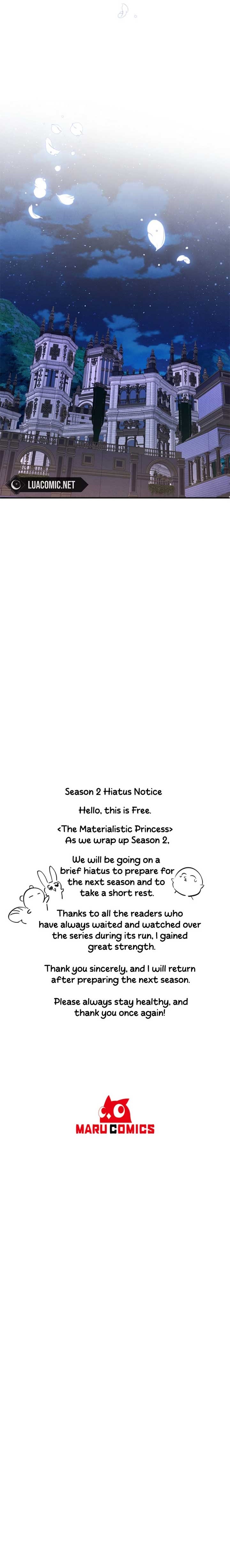 LUACOMIC.NET

Season 2 Hiatus Notice

Hello, this is Free.

<The Materialistic Princess>
As we wrap up Season 2,

We will be going on a brief hiatus to prepare for the next season and to take a short rest.

Thanks to all the readers who have always waited and watched over the series during its run, I gained great strength.

Thank you sincerely, and I will return after preparing the next season.

Please always stay healthy, and thank you once again!

MARU COMICS